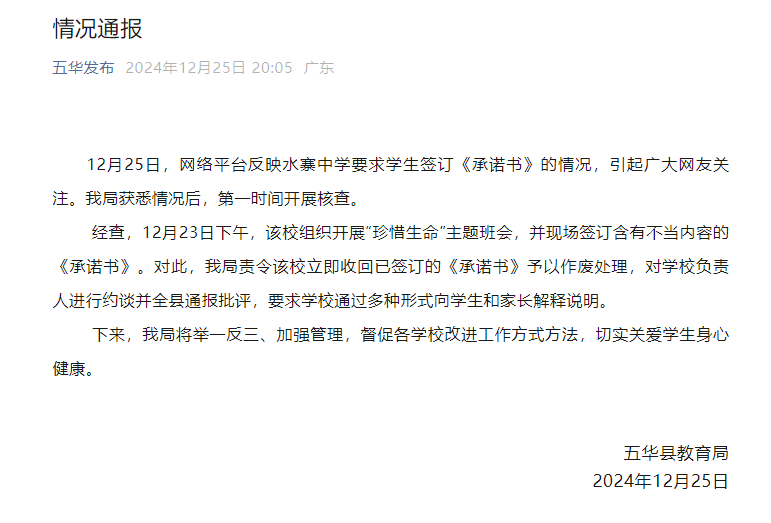 情况通报

五华发布 2024年12月25日 20:05 广东

12月25日，网络平台反映水寨中学要求学生签订《承诺书》的情况，引起广大网友关注。我局获悉情况后，第一时间开展核查。

经查，12月23日下午，该校组织开展“珍惜生命”主题班会，并现场签订含有不当内容的《承诺书》。对此，我局责令该校立即收回已签订的《承诺书》予以作废处理，对学校负责人进行约谈并全县通报批评，要求学校通过多种形式向学生和家长解释说明。

下来，我局将举一反三、加强管理，督促各学校改进工作方式方法，切实关爱学生身心健康。

五华县教育局
2024年12月25日